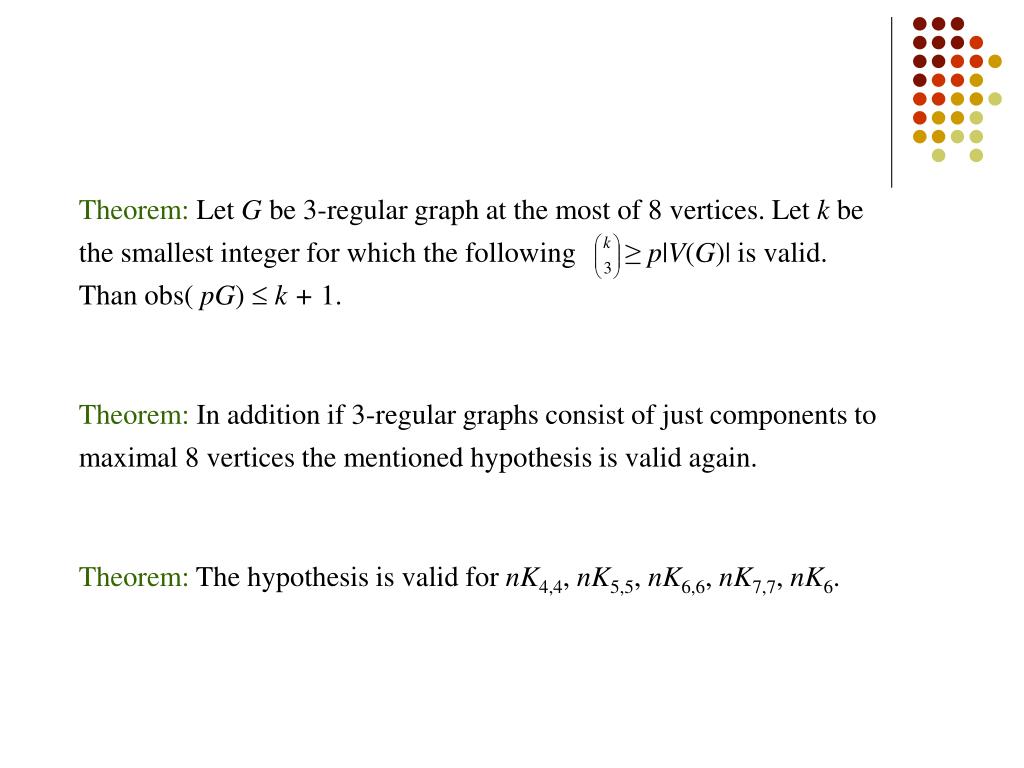 Theorem: Let $G$ be 3-regular graph at the most of 8 vertices. Let $k$ be the smallest integer for which the following $\binom{k}{3} \geq p|V(G)|$ is valid. Than obs( $pG$) $\leq k + 1$.

Theorem: In addition if 3-regular graphs consist of just components to maximal 8 vertices the mentioned hypothesis is valid again.

Theorem: The hypothesis is valid for $nK_{4,4}$, $nK_{5,5}$, $nK_{6,6}$, $nK_{7,7}$, $nK_6$.